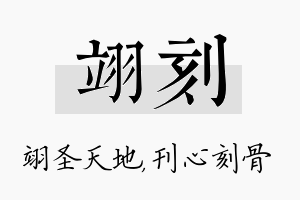 翊刻

翊圣天地,刊心刻骨